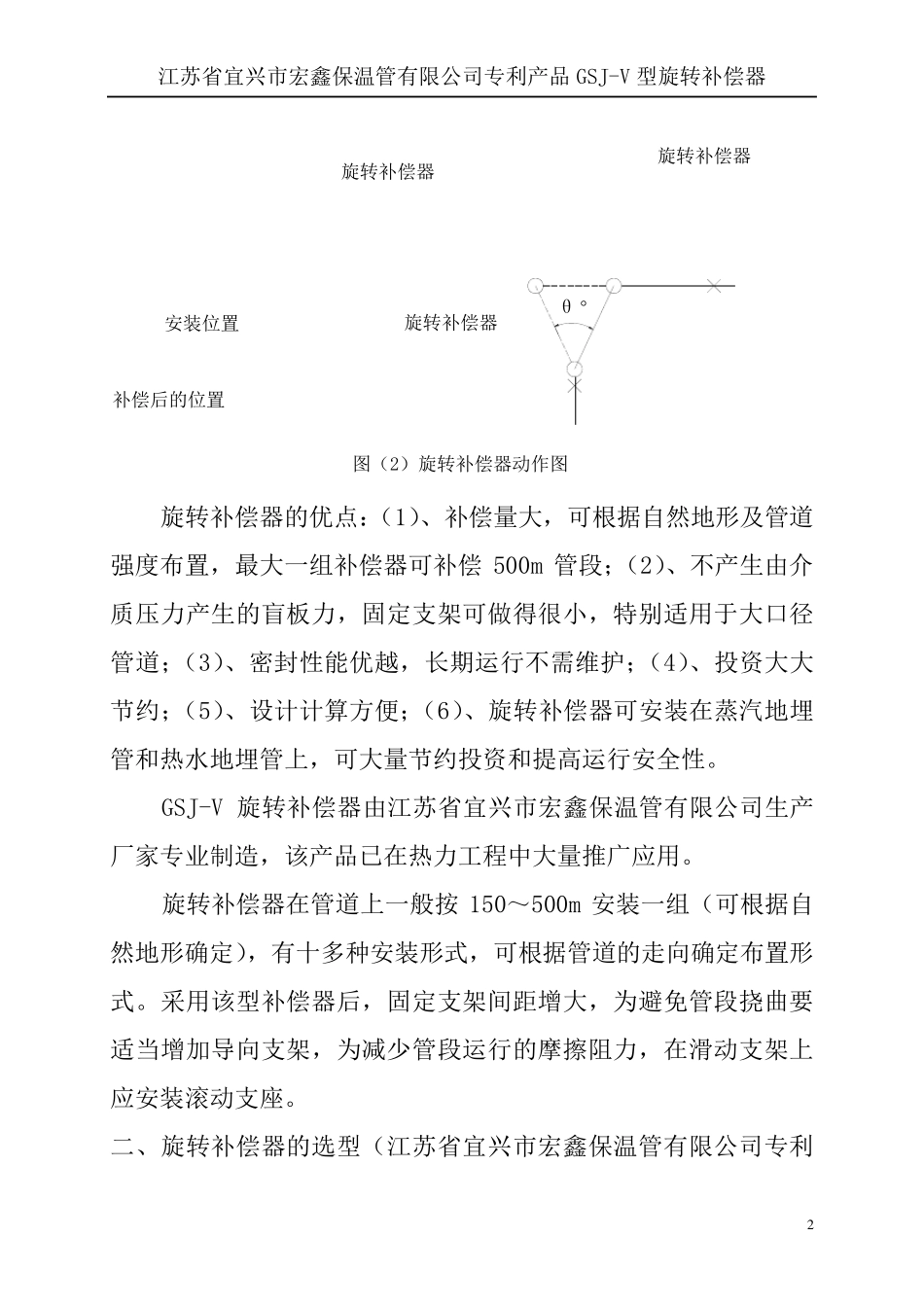 江苏省宜兴市宏鑫保温管有限公司专利产品 GSJ-V 型旋转补偿器

旋转补偿器

旋转补偿器

安装位置

旋转补偿器

θ°

补偿后的位置

图（2）旋转补偿器动作图

旋转补偿器的优点：(1)、补偿量大，可根据自然地形及管道强度布置，最大一组补偿器可补偿 500m 管段；(2)、不产生由介质压力产生的盲板力，固定支架可做得很小，特别适用于大口径管道；(3)、密封性能优越，长期运行不需维护；(4)、投资大大节约；(5)、设计计算方便；(6)、旋转补偿器可安装在蒸汽地埋管和热水地埋管上，可大量节约投资和提高运行安全性。

GSJ-V 旋转补偿器由江苏省宜兴市宏鑫保温管有限公司生产厂家专业制造，该产品已在热力工程中大量推广应用。

旋转补偿器在管道上一般按 150～500m 安装一组（可根据自然地形确定），有十多种安装形式，可根据管道的走向确定布置形式。采用该型补偿器后，固定支架间距增大，为避免管段挠曲要适当增加导向支架，为减少管段运行的摩擦阻力，在滑动支架上应安装滚动支座。

二、旋转补偿器的选型（江苏省宜兴市宏鑫保温管有限公司专利

2